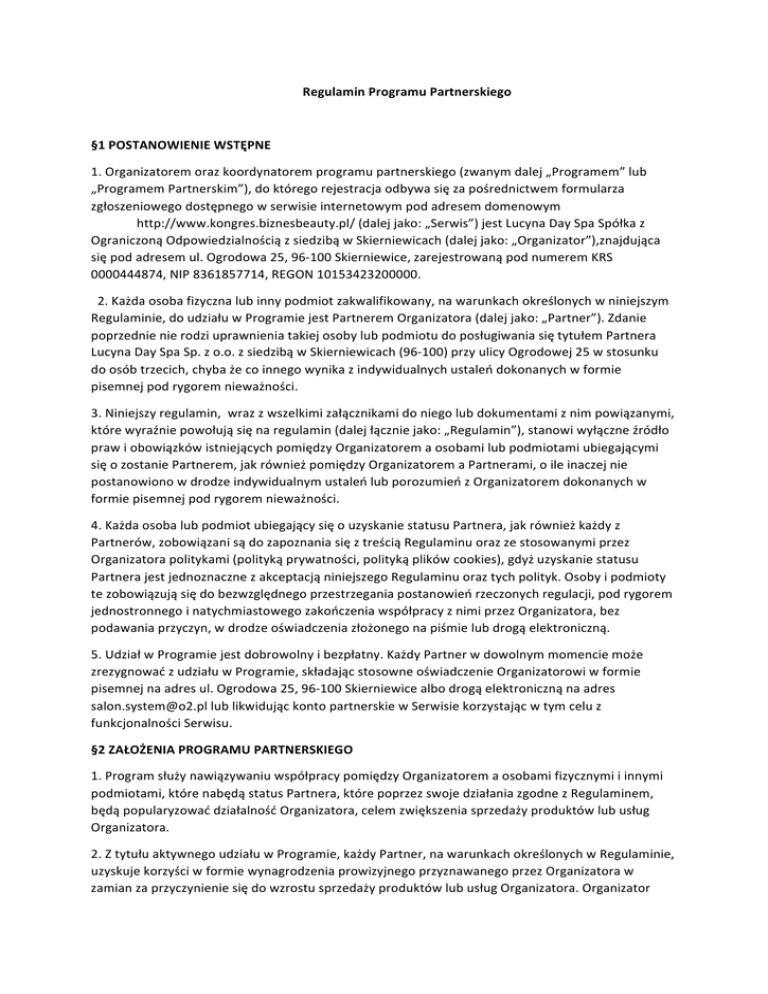 Regulamin Programu Partnerskiego

§1 POSTANOWIENIE WSTĘPNE

1. Organizatorem oraz koordynatorem programu partnerskiego (zwanym dalej „Programem" lub „Programem Partnerskim"), do którego rejestracja odbywa się za pośrednictwem formularza zgłoszeniowego dostępnego w serwisie internetowym pod adresem domenowym http://www.kongres.biznesbeauty.pl/ (dalej jako: „Serwis") jest Lucyna Day Spa Spółka z Ograniczoną Odpowiedzialnością z siedzibą w Skierniewicach (dalej jako: „Organizator"),znajdująca się pod adresem ul. Ogrodowa 25, 96-100 Skierniewice, zarejestrowaną pod numerem KRS 0000444874, NIP 8361857714, REGON 10153423200000.

2. Każda osoba fizyczna lub inny podmiot zakwalifikowany, na warunkach określonych w niniejszym Regulaminie, do udziału w Programie jest Partnerem Organizatora (dalej jako: „Partner"). Zdanie poprzednie nie rodzi uprawnienia takiej osoby lub podmiotu do posługiwania się tytułem Partnera Lucyna Day Spa Sp. z o.o. z siedzibą w Skierniewicach (96-100) przy ulicy Ogrodowej 25 w stosunku do osób trzecich, chyba że co innego wynika z indywidualnych ustaleń dokonanych w formie pisemnej pod rygorem nieważności.

3. Niniejszy regulamin, wraz z wszelkimi załącznikami do niego lub dokumentami z nim powiązanymi, które wyraźnie powołują się na regulamin (dalej łącznie jako: „Regulamin"), stanowi wyłączne źródło praw i obowiązków istniejących pomiędzy Organizatorem a osobami lub podmiotami ubiegającymi się o zostanie Partnerem, jak również pomiędzy Organizatorem a Partnerami, o ile inaczej nie postanowiono w drodze indywidualnym ustaleń lub porozumień z Organizatorem dokonanych w formie pisemnej pod rygorem nieważności.

4. Każda osoba lub podmiot ubiegający się o uzyskanie statusu Partnera, jak również każdy z Partnerów, zobowiązani są do zapoznania się z treścią Regulaminu oraz ze stosowanymi przez Organizatora politykami (polityką prywatności, polityką plików cookies), gdyż uzyskanie statusu Partnera jest jednoznaczne z akceptacją niniejszego Regulaminu oraz tych polityk. Osoby i podmioty te zobowiązują się do bezwzględnego przestrzegania postanowień rzeczonych regulacji, pod rygorem jednostronnego i natychmiastowego zakończenia współpracy z nimi przez Organizatora, bez podawania przyczyn, w drodze oświadczenia złożonego na piśmie lub drogą elektroniczną.

5. Udział w Programie jest dobrowolny i bezpłatny. Każdy Partner w dowolnym momencie może zrezygnować z udziału w Programie, składając stosowne oświadczenie Organizatorowi w formie pisemnej na adres ul. Ogrodowa 25, 96-100 Skierniewice albo drogą elektroniczną na adres salon.system@o2.pl lub likwidując konto partnerskie w Serwisie korzystając w tym celu z funkcjonalności Serwisu.

§2 ZAŁOŻENIA PROGRAMU PARTNERSKIEGO

1. Program służy nawiązywaniu współpracy pomiędzy Organizatorem a osobami fizycznymi i innymi podmiotami, które nabędą status Partnera, które poprzez swoje działania zgodne z Regulaminem, będą popularyzować działalność Organizatora, celem zwiększenia sprzedaży produktów lub usług Organizatora.

2. Z tytułu aktywnego udziału w Programie, każdy Partner, na warunkach określonych w Regulaminie, uzyskuje korzyści w formie wynagrodzenia prowizyjnego przyznawanego przez Organizatora w zamian za przyczynienie się do wzrostu sprzedaży produktów lub usług Organizatora. Organizator